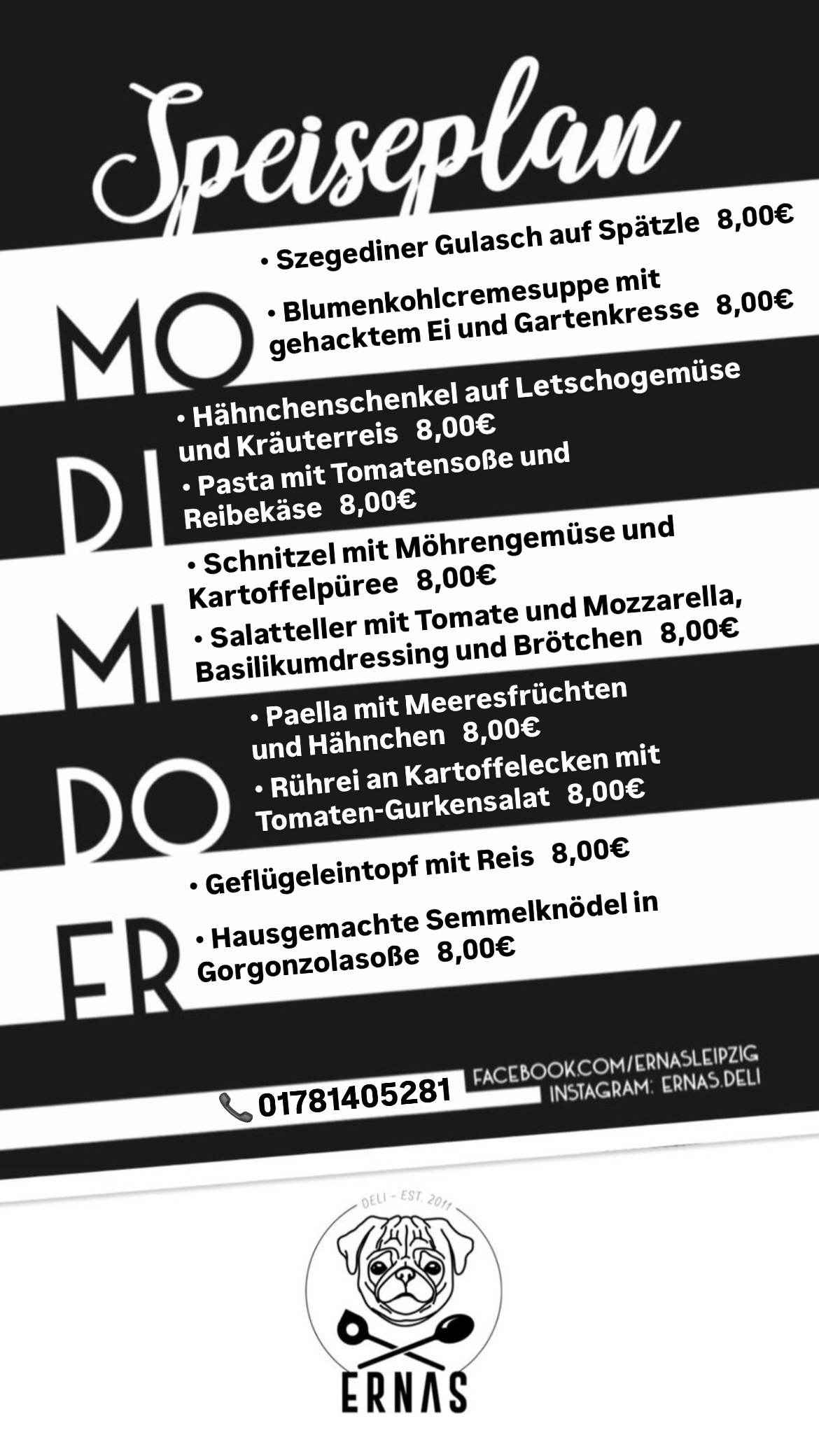 Speiseplan

MO
• Szegediner Gulasch auf Spätzle 8,00€
• Blumenkohlcremesuppe mit gehacktem Ei und Gartenkresse 8,00€

DI
• Hähnchenschenkel auf Letschogemüse und Kräuterreis 8,00€
• Pasta mit Tomatensoße und Reibekäse 8,00€

MI
• Schnitzel mit Möhrengemüse und Kartoffelpüree 8,00€
• Salatteller mit Tomate und Mozzarella, Basilikumdressing und Brötchen 8,00€

DO
• Paella mit Meeresfrüchten und Hähnchen 8,00€
• Rührei an Kartoffelecken mit Tomaten-Gurkensalat 8,00€

FR
• Geflügeleintopf mit Reis 8,00€
• Hausgemachte Semmelknödel in Gorgonzolasoße 8,00€

01781405281
FACEBOOK.COM/ERNASLEIPZIG
INSTAGRAM: ERNAS.DELI

DELI - EST. 2011
ERNAS